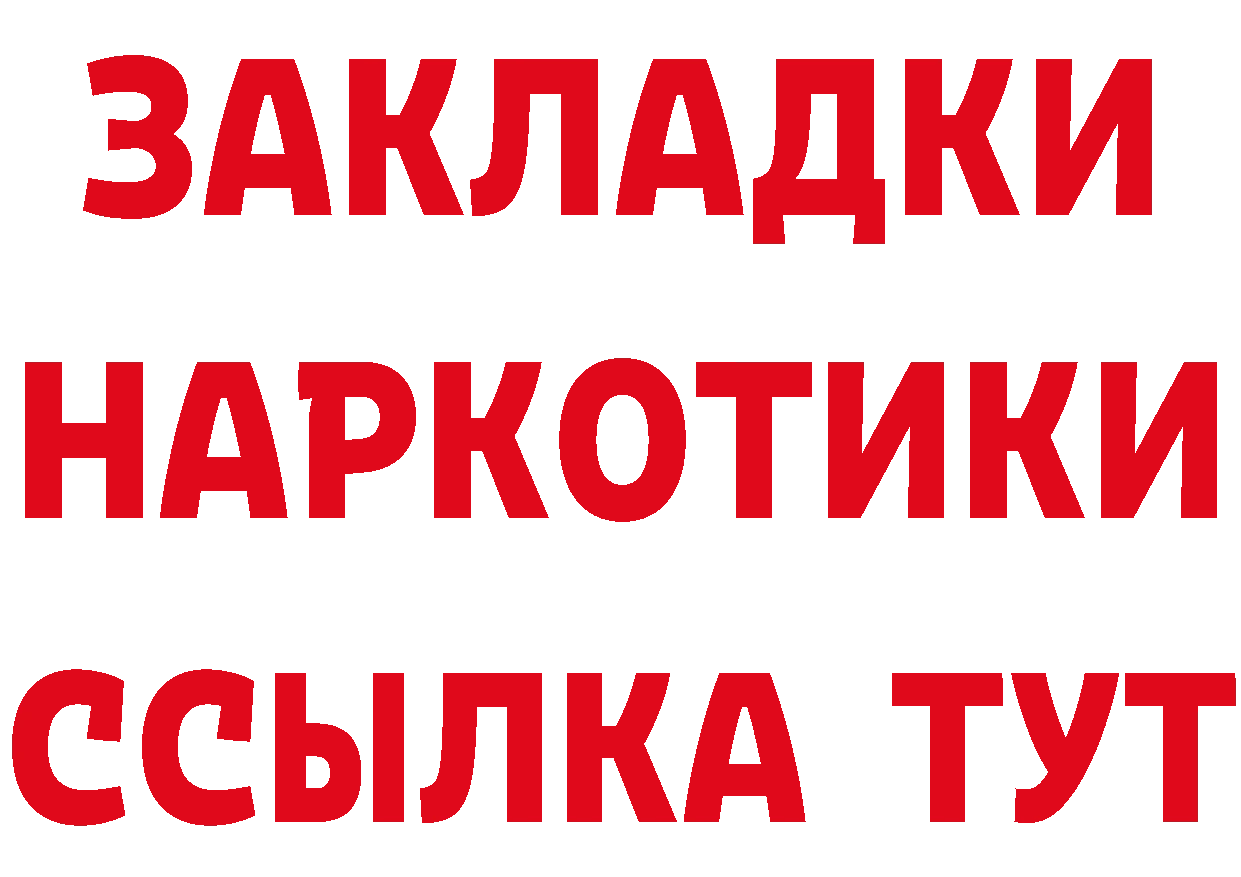 ЗАКЛАДКИ
НАРКОТИКИ
ССЫЛКА ТУТ